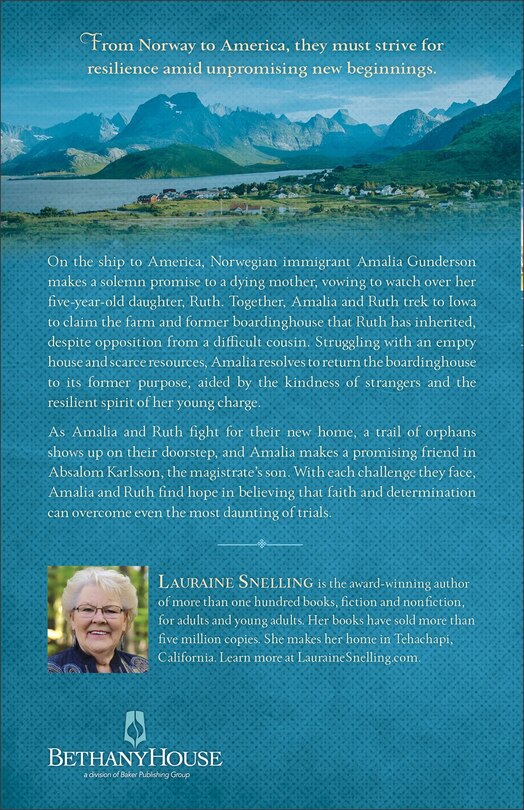 From Norway to America, they must strive for resilience amid unpromising new beginnings.

On the ship to America, Norwegian immigrant Amalia Gunderson makes a solemn promise to a dying mother, vowing to watch over her five-year-old daughter, Ruth. Together, Amalia and Ruth trek to Iowa to claim the farm and former boardinghouse that Ruth has inherited, despite opposition from a difficult cousin. Struggling with an empty house and scarce resources, Amalia resolves to return the boardinghouse to its former purpose, aided by the kindness of strangers and the resilient spirit of her young charge.

As Amalia and Ruth fight for their new home, a trail of orphans shows up on their doorstep, and Amalia makes a promising friend in Absalom Karlsson, the magistrate's son. With each challenge they face, Amalia and Ruth find hope in believing that faith and determination can overcome even the most daunting of trials.

LAURAINE SNELLING is the award-winning author of more than one hundred books, fiction and nonfiction, for adults and young adults. Her books have sold more than five million copies. She makes her home in Tehachapi, California. Learn more at LauraineSnelling.com.

BETHANYHOUSE
a division of Baker Publishing Group